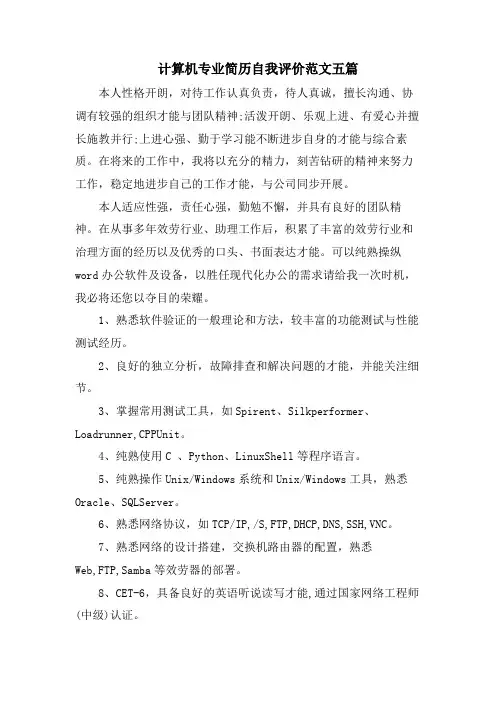 计算机专业简历自我评价范文五篇

本人性格开朗，对待工作认真负责，待人真诚，擅长沟通、协调有较强的组织才能与团队精神;活泼开朗、乐观上进、有爱心并擅长施教并行;上进心强、勤于学习能不断进步自身的才能与综合素质。在将来的工作中，我将以充分的精力，刻苦钻研的精神来努力工作，稳定地进步自己的工作才能，与公司同步开展。

本人适应性强，责任心强，勤勉不懈，并具有良好的团队精神。在从事多年效劳行业、助理工作后，积累了丰富的效劳行业和治理方面的经历以及优秀的口头、书面表达才能。可以纯熟操纵word办公软件及设备，以胜任现代化办公的需求请给我一次时机，我必将还您以夺目的荣耀。

1、熟悉软件验证的一般理论和方法，较丰富的功能测试与性能测试经历。

2、良好的独立分析，故障排查和解决问题的才能，并能关注细节。

3、掌握常用测试工具，如Spirent、Silkperformer、Loadrunner,CPPUnit。

4、纯熟使用C 、Python、LinuxShell等程序语言。

5、纯熟操作Unix/Windows系统和Unix/Windows工具，熟悉Oracle、SQLServer。

6、熟悉网络协议，如TCP/IP,/S,FTP,DHCP,DNS,SSH,VNC。

7、熟悉网络的设计搭建，交换机路由器的配置，熟悉Web,FTP,Samba等效劳器的部署。

8、CET-6，具备良好的英语听说读写才能,通过国家网络工程师(中级)认证。